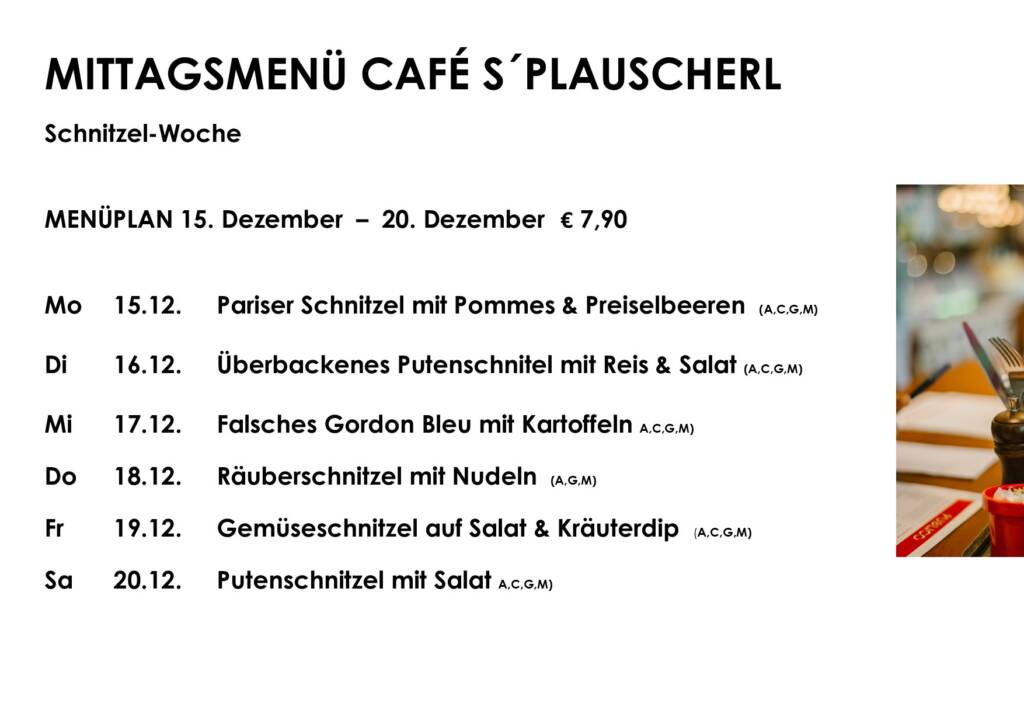 MITTAGSMENÜ CAFÉ S´PLAUSCHERL

Schnitzel-Woche

MENÜPLAN 15. Dezember – 20. Dezember € 7,90

Mo 15.12. Pariser Schnitzel mit Pommes & Preiselbeeren (A,C,G,M)

Di 16.12. Überbackenes Putenschnitel mit Reis & Salat (A,C,G,M)

Mi 17.12. Falsches Gordon Bleu mit Kartoffeln A,C,G,M)

Do 18.12. Räuberschnitzel mit Nudeln (A,G,M)

Fr 19.12. Gemüseschnitzel auf Salat & Kräuterdip (A,C,G,M)

Sa 20.12. Putenschnitzel mit Salat A,C,G,M)